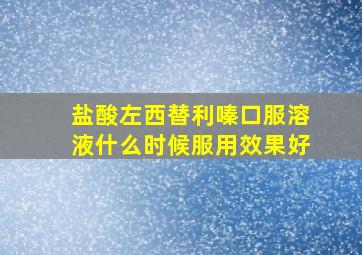 盐酸左西替利嗪口服溶液什么时候服用效果好